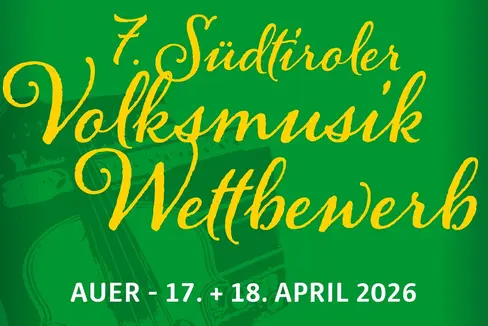 7. Südtiroler Volksmusik Wettbewerb

AUER - 17. + 18. APRIL 2026